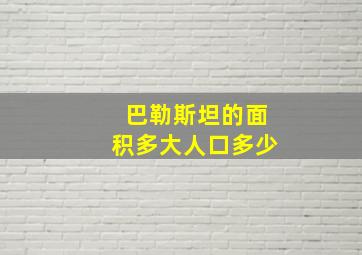 巴勒斯坦的面积多大人口多少